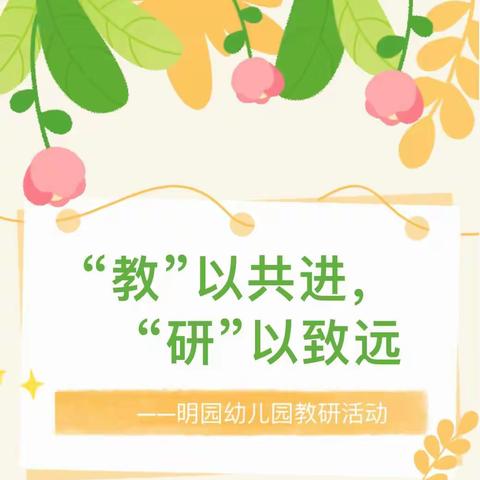 “教”以共进，
“研”以致远

——明园幼儿园教研活动